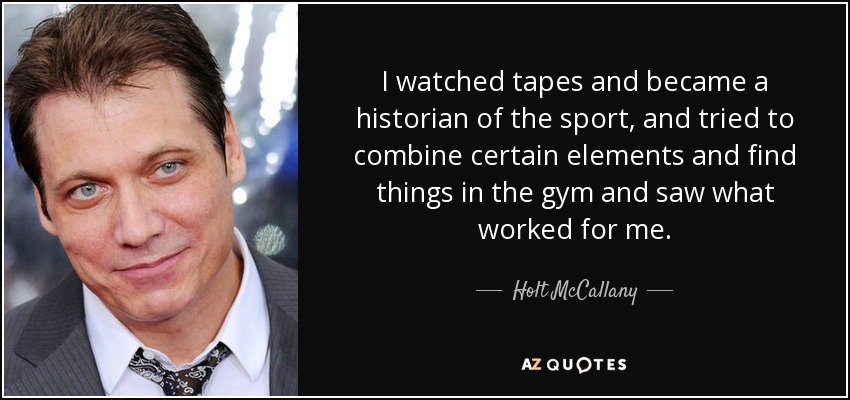 I watched tapes and became a historian of the sport, and tried to combine certain elements and find things in the gym and saw what worked for me.

— Holt McCallany —

AZ QUOTES